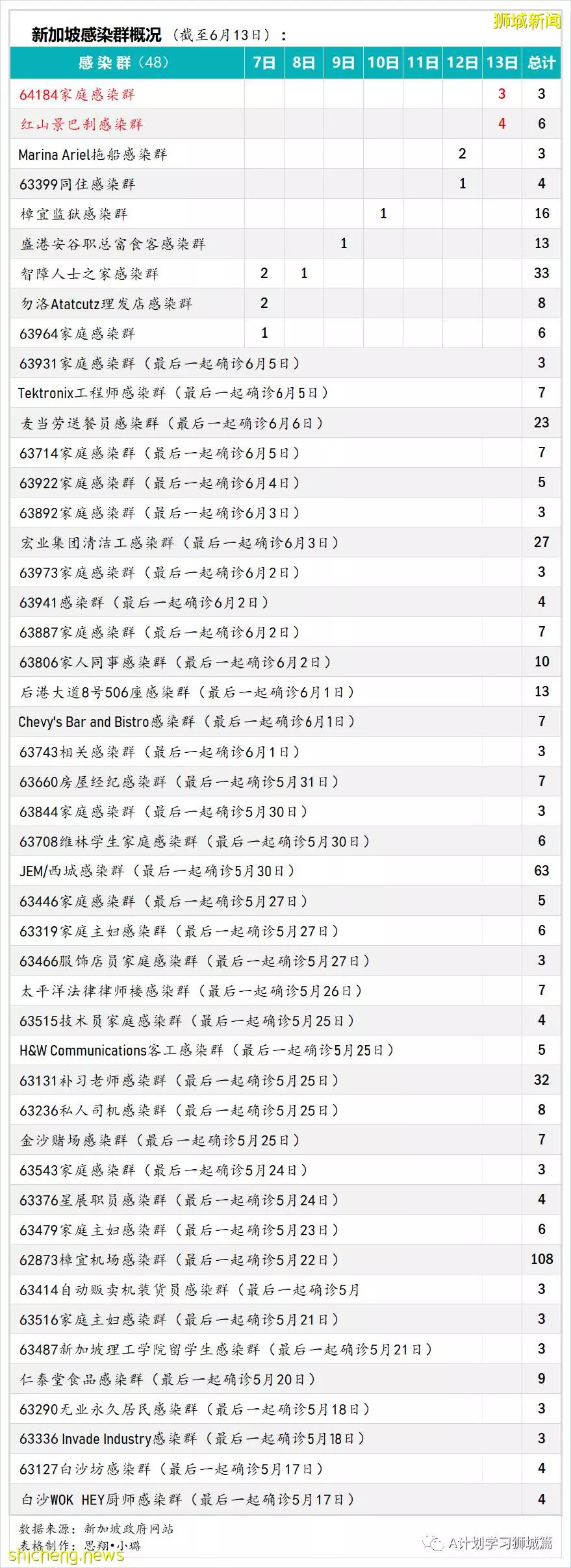 狮城新闻

新加坡感染群概况（截至6月13日）：

| 感染群（48） | 7日 | 8日 | 9日 | 10日 | 11日 | 12日 | 13日 | 总计 |
|---|---|---|---|---|---|---|---|---|
| 64184家庭感染群 | | | | | | | 3 | 3 |
| 红山景巴刹感染群 | | | | | | | 4 | 6 |
| Marina Ariel拖船感染群 | | | | | | 2 | | 3 |
| 63399同住感染群 | | | | | | 1 | | 4 |
| 樟宜监狱感染群 | | | | 1 | | | | 16 |
| 盛港安谷职总富食客感染群 | | | 1 | | | | | 13 |
| 智障人士之家感染群 | 2 | 1 | | | | | | 33 |
| 勿洛Atatcutz理发店感染群 | 2 | | | | | | | 8 |
| 63964家庭感染群 | 1 | | | | | | | 6 |
| 63931家庭感染群（最后一起确诊6月5日） | | | | | | | | 3 |
| Tektronix工程师感染群（最后一起确诊6月5日） | | | | | | | | 7 |
| 麦当劳送餐员感染群（最后一起确诊6月6日） | | | | | | | | 23 |
| 63714家庭感染群（最后一起确诊6月5日） | | | | | | | | 7 |
| 63922家庭感染群（最后一起确诊6月4日） | | | | | | | | 5 |
| 63892家庭感染群（最后一起确诊6月3日） | | | | | | | | 3 |
| 宏业集团清洁工感染群（最后一起确诊6月3日） | | | | | | | | 27 |
| 63973家庭感染群（最后一起确诊6月2日） | | | | | | | | 3 |
| 63941感染群（最后一起确诊6月2日） | | | | | | | | 4 |
| 63887家庭感染群（最后一起确诊6月2日） | | | | | | | | 7 |
| 63806家人同事感染群（最后一起确诊6月2日） | | | | | | | | 10 |
| 后港大道8号506座感染群（最后一起确诊6月1日） | | | | | | | | 13 |
| Chevy's Bar and Bistro感染群（最后一起确诊6月1日） | | | | | | | | 7 |
| 63743相关感染群（最后一起确诊6月1日） | | | | | | | | 3 |
| 63660房屋经纪感染群（最后一起确诊5月31日） | | | | | | | | 7 |
| 63844家庭感染群（最后一起确诊5月30日） | | | | | | | | 3 |
| 63708维林学生家庭感染群（最后一起确诊5月30日） | | | | | | | | 6 |
| JEM/西城感染群（最后一起确诊5月30日） | | | | | | | | 63 |
| 63446家庭感染群（最后一起确诊5月27日） | | | | | | | | 5 |
| 63319家庭主妇感染群（最后一起确诊5月27日） | | | | | | | | 6 |
| 63466服饰店员家庭感染群（最后一起确诊5月27日） | | | | | | | | 3 |
| 太平洋法律律师楼感染群（最后一起确诊5月26日） | | | | | | | | 7 |
| 63515技术员家庭感染群（最后一起确诊5月25日） | | | | | | | | 4 |
| H&W Communications客工感染群（最后一起确诊5月25日） | | | | | | | | 5 |
| 63131补习老师感染群（最后一起确诊5月25日） | | | | | | | | 32 |
| 63236私人司机感染群（最后一起确诊5月25日） | | | | | | | | 8 |
| 金沙赌场感染群（最后一起确诊5月25日） | | | | | | | | 7 |
| 63543家庭感染群（最后一起确诊5月24日） | | | | | | | | 3 |
| 63376星展职员感染群（最后一起确诊5月24日） | | | | | | | | 4 |
| 63479家庭主妇感染群（最后一起确诊5月23日） | | | | | | | | 6 |
| 62873樟宜机场感染群（最后一起确诊5月22日） | | | | | | | | 108 |
| 63414自动贩卖机装货员感染群（最后一起确诊5月 | | | | | | | | 3 |
| 63516家庭主妇感染群（最后一起确诊5月21日） | | | | | | | | 3 |
| 63487新加坡理工学院留学生感染群（最后一起确诊5月21日） | | | | | | | | 3 |
| 仁泰堂食品感染群（最后一起确诊5月20日） | | | | | | | | 9 |
| 63290无业永久居民感染群（最后一起确诊5月18日） | | | | | | | | 3 |
| 63336 Invade Industry感染群（最后一起确诊5月18日） | | | | | | | | 3 |
| 63127白沙坊感染群（最后一起确诊5月17日） | | | | | | | | 4 |
| 白沙WOK HEY厨师感染群（最后一起确诊5月17日） | | | | | | | | 4 |

数据来源：新加坡政府网站
表格制作：思翔•小璐

A计划学习狮城篇
shicheng.news